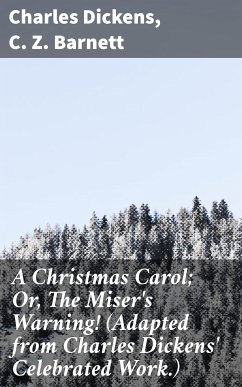 Charles Dickens,
C. Z. Barnett

A Christmas Carol; Or, The Miser's Warning! (Adapted from Charles Dickens' Celebrated Work.)